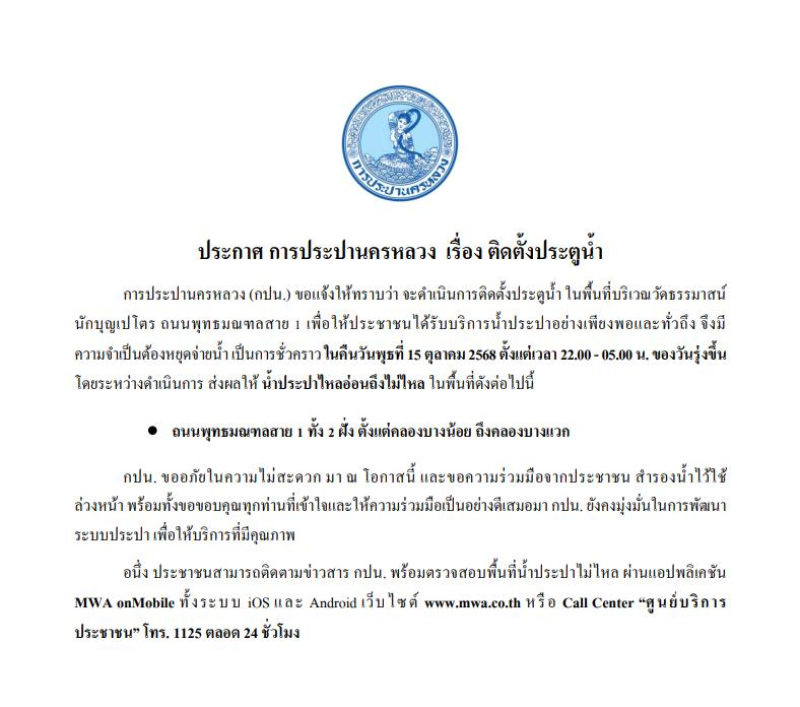 การประปานครหลวง

ประกาศ การประปานครหลวง เรื่อง ติดตั้งประตูน้ำ

การประปานครหลวง (กปน.) ขอแจ้งให้ทราบว่า จะดำเนินการติดตั้งประตูน้ำ ในพื้นที่บริเวณวัดธรรมาสน์นักบุญเปโตร ถนนพุทธมณฑลสาย 1 เพื่อให้ประชาชนได้รับบริการน้ำประปาอย่างเพียงพอและทั่วถึง จึงมีความจำเป็นต้องหยุดจ่ายน้ำ เป็นการชั่วคราว ในคืนวันพุธที่ 15 ตุลาคม 2568 ตั้งแต่เวลา 22.00 - 05.00 น. ของวันรุ่งขึ้น โดยระหว่างดำเนินการ ส่งผลให้ น้ำประปาไหลอ่อนถึงไม่ไหล ในพื้นที่ดังต่อไปนี้

● ถนนพุทธมณฑลสาย 1 ทั้ง 2 ฝั่ง ตั้งแต่คลองบางน้อย ถึงคลองบางแวก

กปน. ขออภัยในความไม่สะดวก มา ณ โอกาสนี้ และขอความร่วมมือจากประชาชน สำรองน้ำไว้ใช้ล่วงหน้า พร้อมทั้งขอขอบคุณทุกท่านที่เข้าใจและให้ความร่วมมือเป็นอย่างดีเสมอมา กปน. ยังคงมุ่งมั่นในการพัฒนาระบบประปา เพื่อให้บริการที่มีคุณภาพ

อนึ่ง ประชาชนสามารถติดตามข่าวสาร กปน. พร้อมตรวจสอบพื้นที่น้ำประปาไม่ไหล ผ่านแอปพลิเคชัน MWA onMobile ทั้งระบบ iOS และ Android เว็บไซต์ www.mwa.co.th หรือ Call Center “ศูนย์บริการประชาชน” โทร. 1125 ตลอด 24 ชั่วโมง